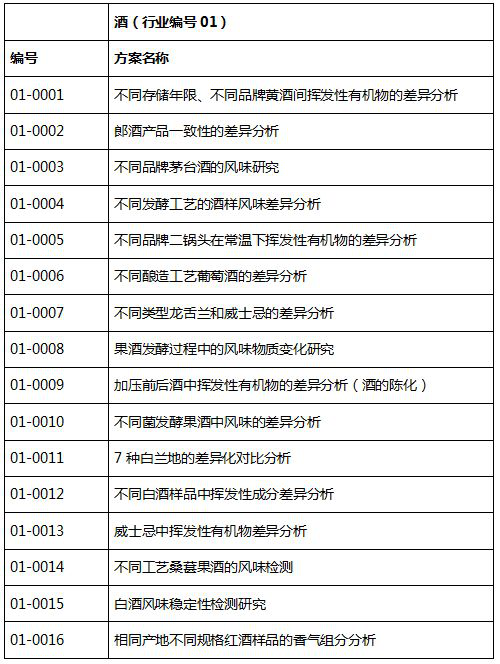 |  | 酒（行业编号 01） |
|---|---|
| 编号 | 方案名称 |
| 01-0001 | 不同存储年限、不同品牌黄酒间挥发性有机物的差异分析 |
| 01-0002 | 郎酒产品一致性的差异分析 |
| 01-0003 | 不同品牌茅台酒的风味研究 |
| 01-0004 | 不同发酵工艺的酒样风味差异分析 |
| 01-0005 | 不同品牌二锅头在常温下挥发性有机物的差异分析 |
| 01-0006 | 不同酿造工艺葡萄酒的差异分析 |
| 01-0007 | 不同类型龙舌兰和威士忌的差异分析 |
| 01-0008 | 果酒发酵过程中的风味物质变化研究 |
| 01-0009 | 加压前后酒中挥发性有机物的差异分析（酒的陈化） |
| 01-0010 | 不同菌发酵果酒中风味的差异分析 |
| 01-0011 | 7 种白兰地的差异化对比分析 |
| 01-0012 | 不同白酒样品中挥发性成分差异分析 |
| 01-0013 | 威士忌中挥发性有机物差异分析 |
| 01-0014 | 不同工艺桑葚果酒的风味检测 |
| 01-0015 | 白酒风味稳定性检测研究 |
| 01-0016 | 相同产地不同规格红酒样品的香气组分分析 |